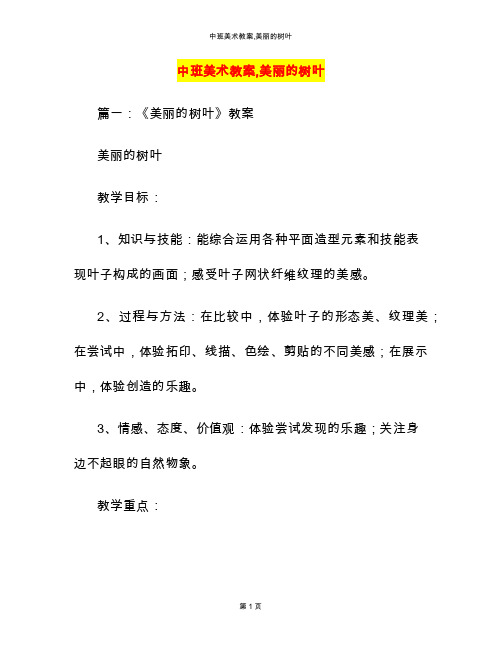 中班美术教案,美丽的树叶

中班美术教案,美丽的树叶

篇一：《美丽的树叶》教案

美丽的树叶

教学目标：

1、知识与技能：能综合运用各种平面造型元素和技能表现叶子构成的画面；感受叶子网状纤维纹理的美感。

2、过程与方法：在比较中，体验叶子的形态美、纹理美；在尝试中，体验拓印、线描、色绘、剪贴的不同美感；在展示中，体验创造的乐趣。

3、情感、态度、价值观：体验尝试发现的乐趣；关注身边不起眼的自然物象。

教学重点：

第 1 页